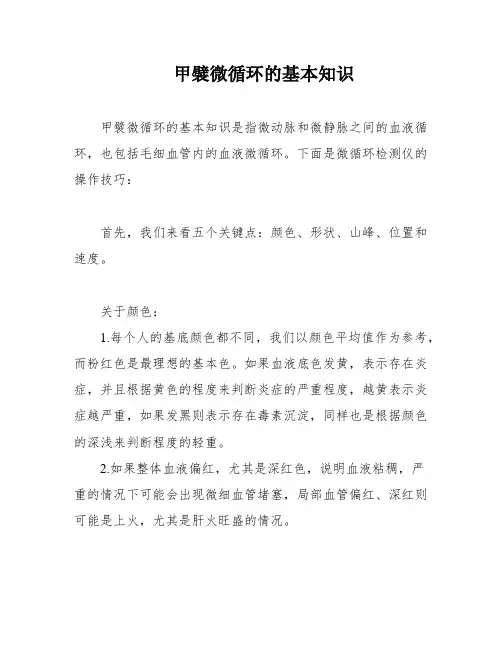 甲襞微循环的基本知识

甲襞微循环的基本知识是指微动脉和微静脉之间的血液循环，也包括毛细血管内的血液微循环。下面是微循环检测仪的操作技巧：

首先，我们来看五个关键点：颜色、形状、山峰、位置和速度。

关于颜色：

1.每个人的基底颜色都不同，我们以颜色平均值作为参考，而粉红色是最理想的基本色。如果血液底色发黄，表示存在炎症，并且根据黄色的程度来判断炎症的严重程度，越黄表示炎症越严重，如果发黑则表示存在毒素沉淀，同样也是根据颜色的深浅来判断程度的轻重。

2.如果整体血液偏红，尤其是深红色，说明血液粘稠，严重的情况下可能会出现微细血管堵塞，局部血管偏红、深红则可能是上火，尤其是肝火旺盛的情况。